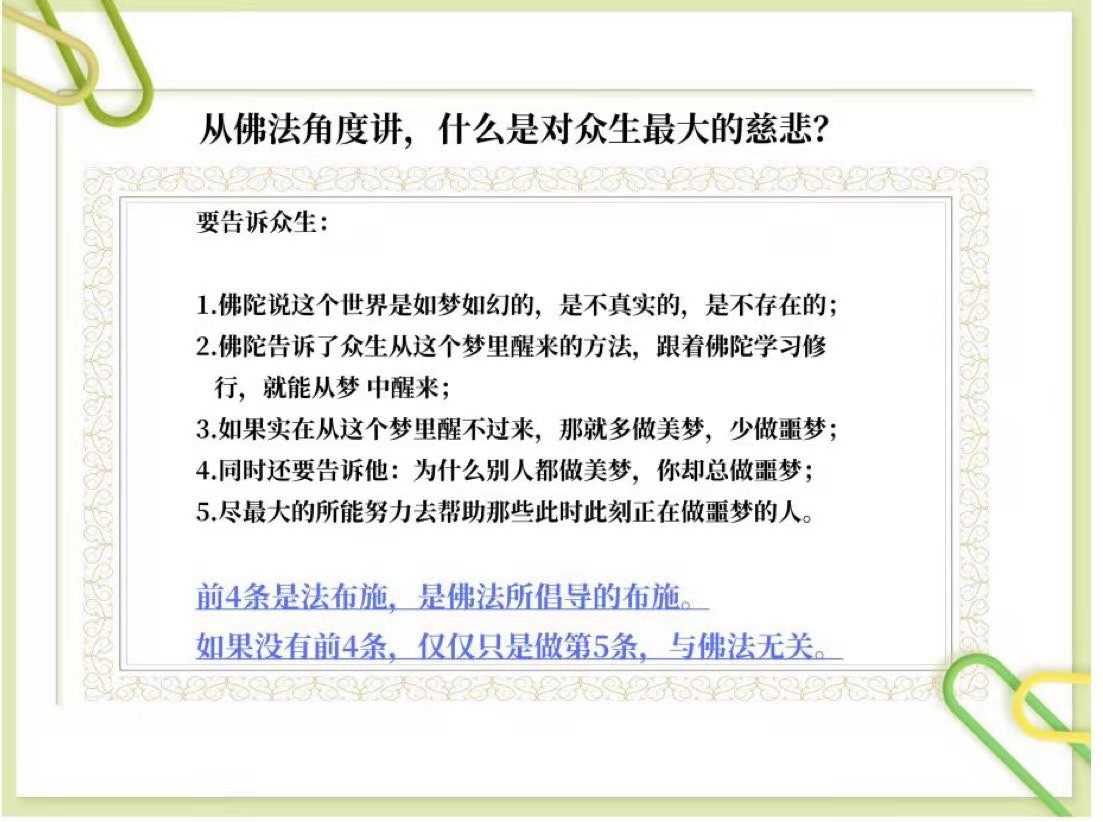 从佛法角度讲，什么是对众生最大的慈悲？

要告诉众生：

1.佛陀说这个世界是如梦如幻的，是不真实的，是不存在的；
2.佛陀告诉了众生从这个梦里醒来的方法，跟着佛陀学习修行，就能从梦 中醒来；
3.如果实在从这个梦里醒不过来，那就多做美梦，少做噩梦；
4.同时还要告诉他：为什么别人都做美梦，你却总做噩梦；
5.尽最大的所能努力去帮助那些此时此刻正在做噩梦的人。

前4条是法布施，是佛法所倡导的布施。
如果没有前4条，仅仅只是做第5条，与佛法无关。